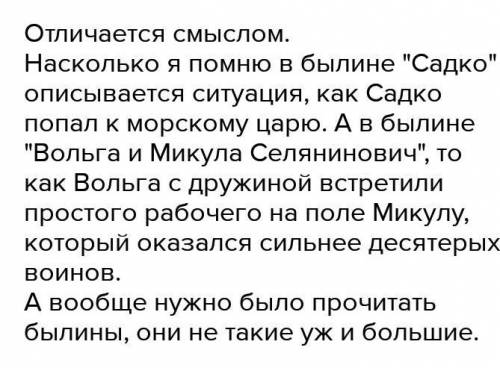 Отличается смыслом.
Насколько я помню в былине "Садко" описывается ситуация, как Садко попал к морскому царю. А в былине "Вольга и Микула Селянинович", то как Вольга с дружиной встретили простого рабочего на поле Микулу, который оказался сильнее десятерых воинов.
А вообще нужно было прочитать былины, они не такие уж и большие.